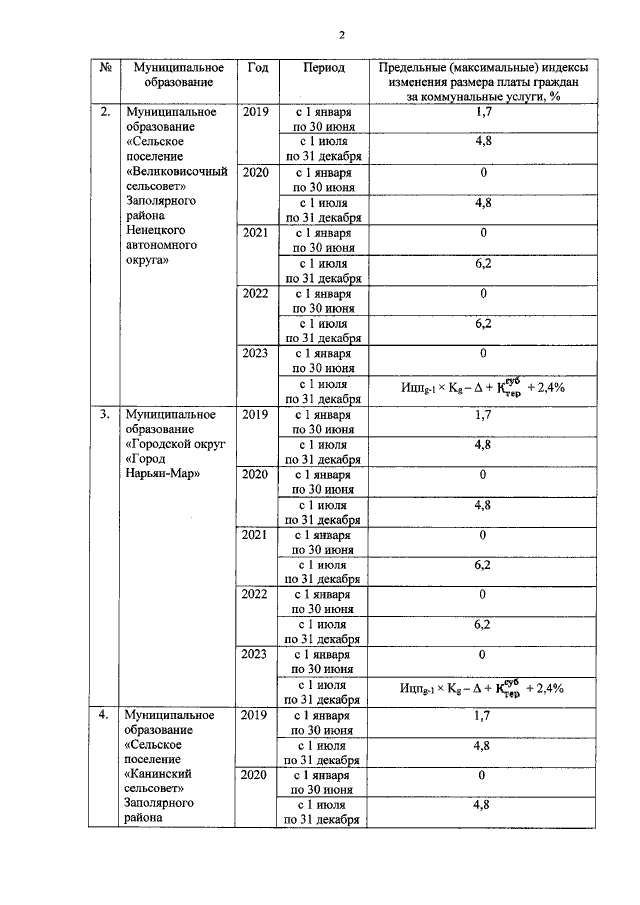 2

| № | Муниципальное образование | Год | Период | Предельные (максимальные) индексы изменения размера платы граждан за коммунальные услуги, % |
|---|---|---|---|---|
| 2. | Муниципальное образование «Сельское поселение «Великовисочный сельсовет» Заполярного района Ненецкого автономного округа» | 2019 | с 1 января по 30 июня | 1,7 |
| | | | с 1 июля по 31 декабря | 4,8 |
| | | 2020 | с 1 января по 30 июня | 0 |
| | | | с 1 июля по 31 декабря | 4,8 |
| | | 2021 | с 1 января по 30 июня | 0 |
| | | | с 1 июля по 31 декабря | 6,2 |
| | | 2022 | с 1 января по 30 июня | 0 |
| | | | с 1 июля по 31 декабря | 6,2 |
| | | 2023 | с 1 января по 30 июня | 0 |
| | | | с 1 июля по 31 декабря | $Ицп_{g-1} \times K_g - \Delta + K_{тер}^{суб} + 2,4\%$ |
| 3. | Муниципальное образование «Городской округ «Город Нарьян-Мар» | 2019 | с 1 января по 30 июня | 1,7 |
| | | | с 1 июля по 31 декабря | 4,8 |
| | | 2020 | с 1 января по 30 июня | 0 |
| | | | с 1 июля по 31 декабря | 4,8 |
| | | 2021 | с 1 января по 30 июня | 0 |
| | | | с 1 июля по 31 декабря | 6,2 |
| | | 2022 | с 1 января по 30 июня | 0 |
| | | | с 1 июля по 31 декабря | 6,2 |
| | | 2023 | с 1 января по 30 июня | 0 |
| | | | с 1 июля по 31 декабря | $Ицп_{g-1} \times K_g - \Delta + K_{тер}^{суб} + 2,4\%$ |
| 4. | Муниципальное образование «Сельское поселение «Канинский сельсовет» Заполярного района | 2019 | с 1 января по 30 июня | 1,7 |
| | | | с 1 июля по 31 декабря | 4,8 |
| | | 2020 | с 1 января по 30 июня | 0 |
| | | | с 1 июля по 31 декабря | 4,8 |